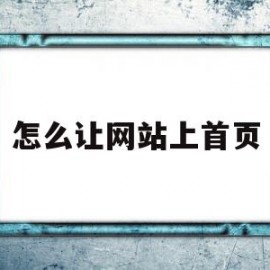 怎么让网站上首页